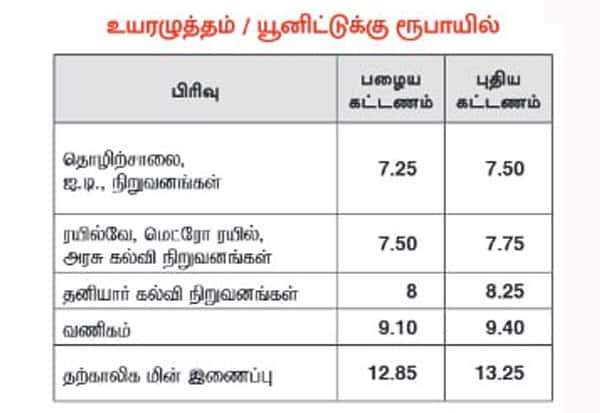 உயரழுத்தம் / யூனிட்டுக்கு ரூபாயில்

| பிரிவு | பழைய கட்டணம் | புதிய கட்டணம் |
|---|---|---|
| தொழிற்சாலை, ஐ.டி., நிறுவனங்கள் | 7.25 | 7.50 |
| ரயில்வே, மெட்ரோ ரயில், அரசு கல்வி நிறுவனங்கள் | 7.50 | 7.75 |
| தனியார் கல்வி நிறுவனங்கள் | 8 | 8.25 |
| வணிகம் | 9.10 | 9.40 |
| தற்காலிக மின் இணைப்பு | 12.85 | 13.25 |